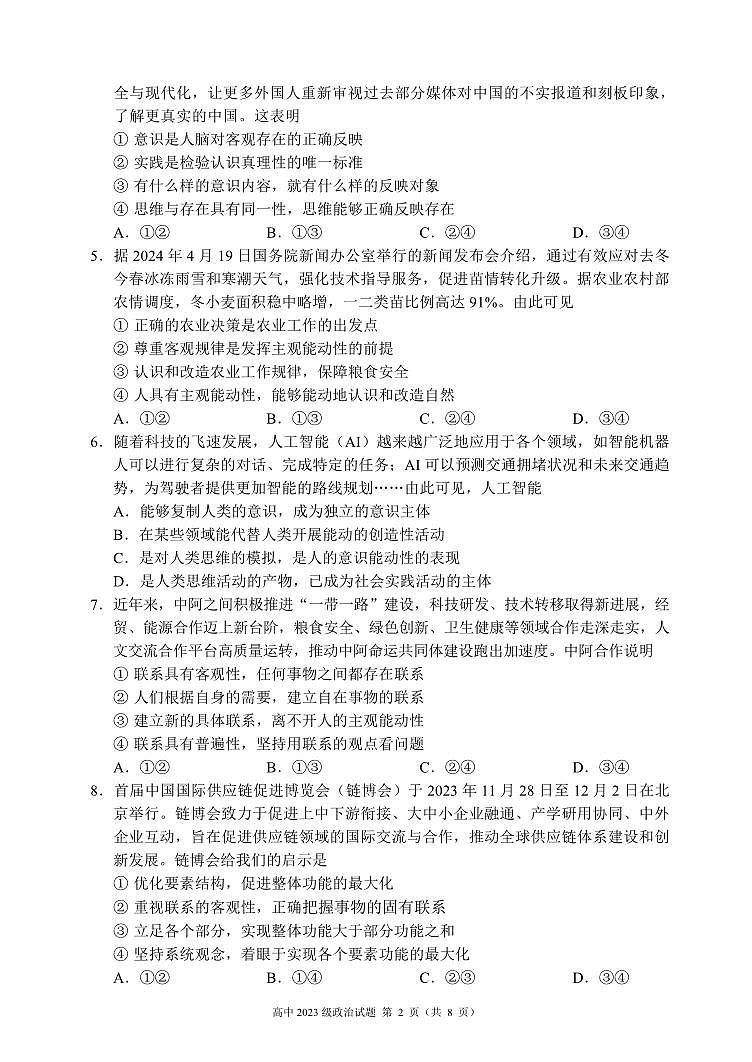 全与现代化，让更多外国人重新审视过去部分媒体对中国的不实报道和刻板印象，了解更真实的中国。这表明

① 意识是人脑对客观存在的正确反映
② 实践是检验认识真理性的唯一标准
③ 有什么样的意识内容，就有什么样的反映对象
④ 思维与存在具有同一性，思维能够正确反映存在

A．①②　　B．①③　　C．②④　　D．③④

5．据 2024 年 4 月 19 日国务院新闻办公室举行的新闻发布会介绍，通过有效应对去冬今春冰冻雨雪和寒潮天气，强化技术指导服务，促进苗情转化升级。据农业农村部农情调度，冬小麦面积稳中略增，一二类苗比例高达 91%。由此可见

① 正确的农业决策是农业工作的出发点
② 尊重客观规律是发挥主观能动性的前提
③ 认识和改造农业工作规律，保障粮食安全
④ 人具有主观能动性，能够能动地认识和改造自然

A．①②　　B．①③　　C．②④　　D．③④

6．随着科技的飞速发展，人工智能（AI）越来越广泛地应用于各个领域，如智能机器人可以进行复杂的对话、完成特定的任务；AI 可以预测交通拥堵状况和未来交通趋势，为驾驶者提供更加智能的路线规划……由此可见，人工智能

A．能够复制人类的意识，成为独立的意识主体
B．在某些领域能代替人类开展能动的创造性活动
C．是对人类思维的模拟，是人的意识能动性的表现
D．是人类思维活动的产物，已成为社会实践活动的主体

7．近年来，中阿之间积极推进“一带一路”建设，科技研发、技术转移取得新进展，经贸、能源合作迈上新台阶，粮食安全、绿色创新、卫生健康等领域合作走深走实，人文交流合作平台高质量运转，推动中阿命运共同体建设跑出加速度。中阿合作说明

① 联系具有客观性，任何事物之间都存在联系
② 人们根据自身的需要，建立自在事物的联系
③ 建立新的具体联系，离不开人的主观能动性
④ 联系具有普遍性，坚持用联系的观点看问题

A．①②　　B．①③　　C．②④　　D．③④

8．首届中国国际供应链促进博览会（链博会）于 2023 年 11 月 28 日至 12 月 2 日在北京举行。链博会致力于促进上中下游衔接、大中小企业融通、产学研用协同、中外企业互动，旨在促进供应链领域的国际交流与合作，推动全球供应链体系建设和创新发展。链博会给我们的启示是

① 优化要素结构，促进整体功能的最大化
② 重视联系的客观性，正确把握事物的固有联系
③ 立足各个部分，实现整体功能大于部分功能之和
④ 坚持系统观念，着眼于实现各个要素功能的最大化

A．①②　　B．①④　　C．②③　　D．③④

高中 2023 级政治试题 第 2 页（共 8 页）